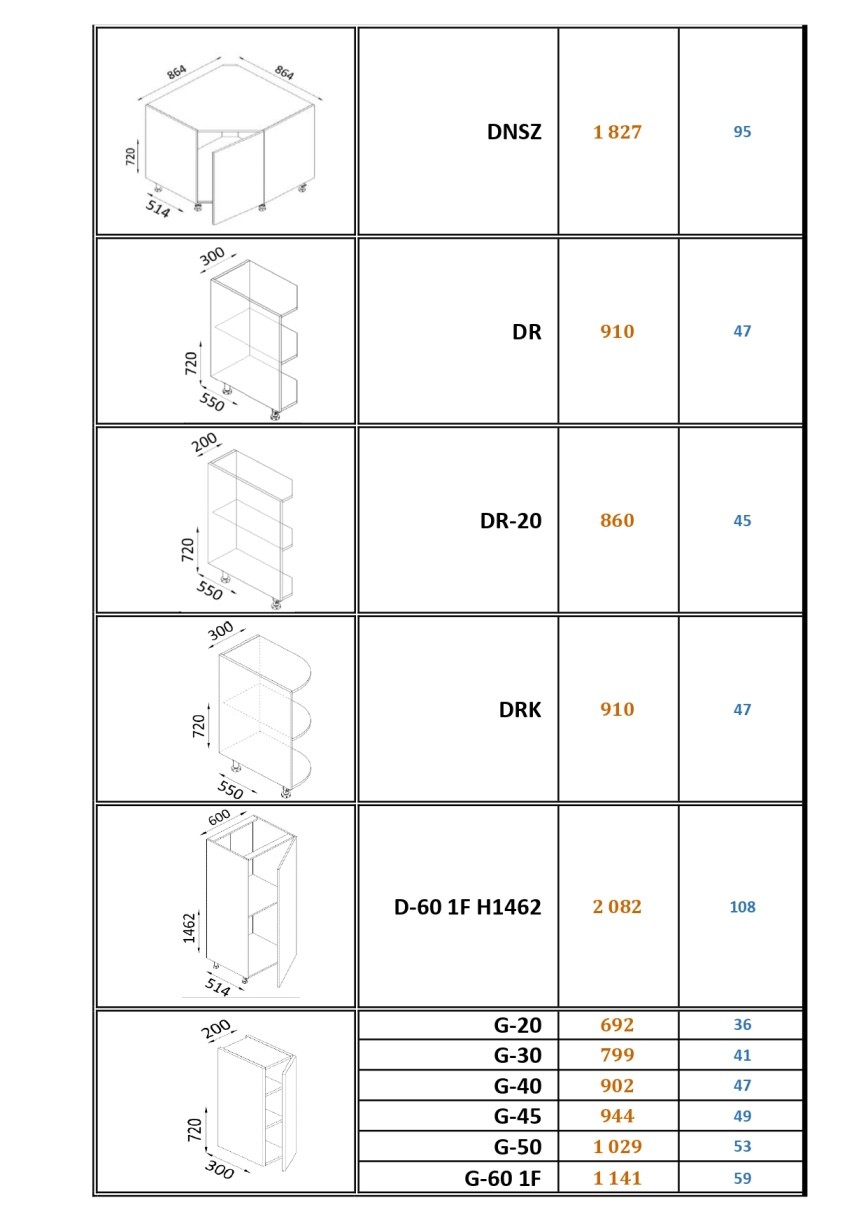 | | | | |
|---|---|---|---|
| 864 864 720 514 | DNSZ | 1 827 | 95 |
| 300 720 550 | DR | 910 | 47 |
| 200 720 550 | DR-20 | 860 | 45 |
| 300 720 550 | DRK | 910 | 47 |
| 600 1462 514 | D-60 1F H1462 | 2 082 | 108 |
| 200 720 300 | G-20 | 692 | 36 |
| | G-30 | 799 | 41 |
| | G-40 | 902 | 47 |
| | G-45 | 944 | 49 |
| | G-50 | 1 029 | 53 |
| | G-60 1F | 1 141 | 59 |